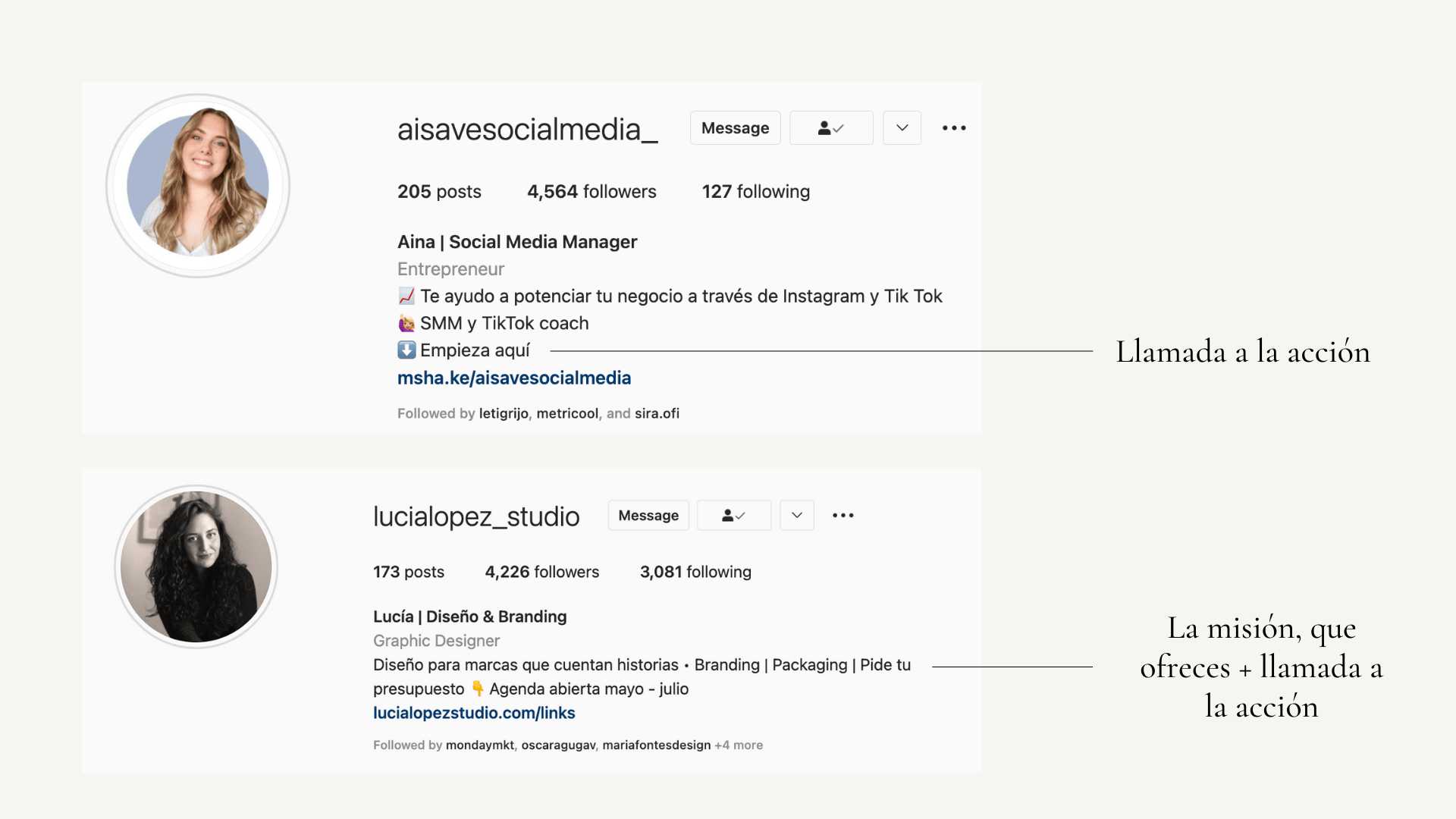 aisavesocialmedia_ Message

205 posts 4,564 followers 127 following

Aina | Social Media Manager
Entrepreneur
📈 Te ayudo a potenciar tu negocio a través de Instagram y Tik Tok
🙋 SMM y TikTok coach
⬇️ Empieza aquí
msha.ke/aisavesocialmedia

Followed by letigrijo, metricool, and sira.ofi

Llamada a la acción

lucialopez_studio Message

173 posts 4,226 followers 3,081 following

Lucía | Diseño & Branding
Graphic Designer
Diseño para marcas que cuentan historias • Branding | Packaging | Pide tu presupuesto 👇 Agenda abierta mayo - julio
lucialopezstudio.com/links

Followed by mondaymkt, oscaragugav, mariafontesdesign +4 more

La misión, que ofreces + llamada a la acción